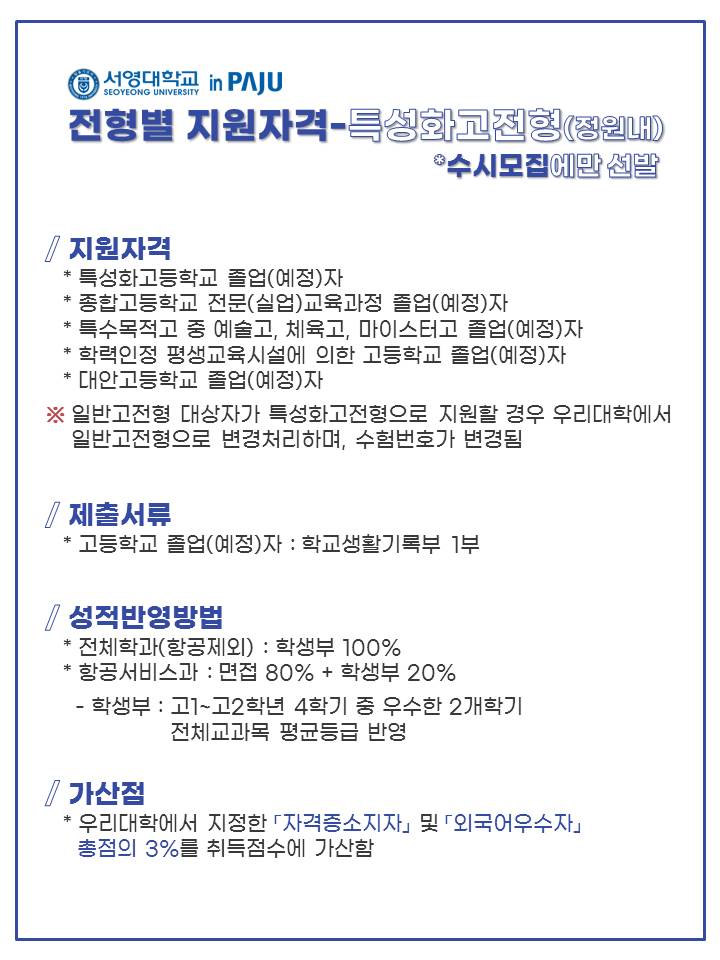 서영대학교 SEOYEONG UNIVERSITY in PAJU

전형별 지원자격-특성화고전형(정원내)

*수시모집에만 선발

// 지원자격

* 특성화고등학교 졸업(예정)자
* 종합고등학교 전문(실업)교육과정 졸업(예정)자
* 특수목적고 중 예술고, 체육고, 마이스터고 졸업(예정)자
* 학력인정 평생교육시설에 의한 고등학교 졸업(예정)자
* 대안고등학교 졸업(예정)자

※ 일반고전형 대상자가 특성화고전형으로 지원할 경우 우리대학에서 일반고전형으로 변경처리하며, 수험번호가 변경됨

// 제출서류

* 고등학교 졸업(예정)자 : 학교생활기록부 1부

// 성적반영방법

* 전체학과(항공제외) : 학생부 100%
* 항공서비스과 : 면접 80% + 학생부 20%

- 학생부 : 고1~고2학년 4학기 중 우수한 2개학기 전체교과목 평균등급 반영

// 가산점

* 우리대학에서 지정한 「자격증소지자」 및 「외국어우수자」 총점의 3%를 취득점수에 가산함